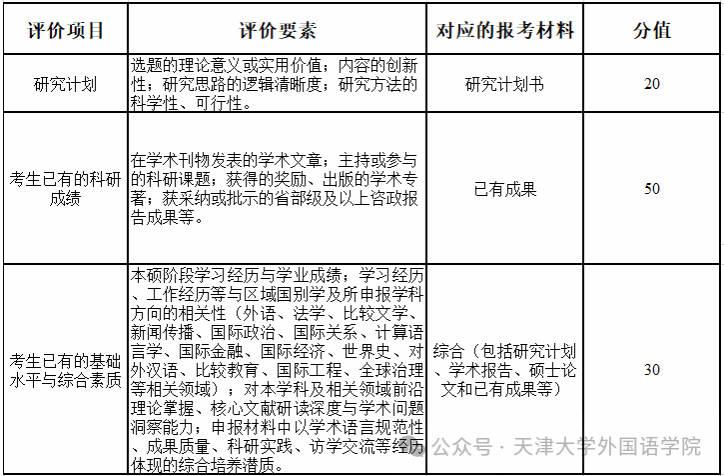 | 评价项目 | 评价要素 | 对应的报考材料 | 分值 |
|---|---|---|---|
| 研究计划 | 选题的理论意义或实用价值；内容的创新性；研究思路的逻辑清晰度；研究方法的科学性、可行性。 | 研究计划书 | 20 |
| 考生已有的科研成绩 | 在学术刊物发表的学术文章；主持或参与的科研课题；获得的奖励、出版的学术专著；获采纳或批示的省部级及以上咨政报告成果等。 | 已有成果 | 50 |
| 考生已有的基础水平与综合素质 | 本硕阶段学习经历与学业成绩；学习经历、工作经历等与区域国别学及所申报学科方向的相关性（外语、法学、比较文学、新闻传播、国际政治、国际关系、计算语言学、国际金融、国际经济、世界史、对外汉语、比较教育、国际工程、全球治理等相关领域）；对本学科及相关领域前沿理论掌握、核心文献研读深度与学术问题洞察能力；申报材料中以学术语言规范性、成果质量、科研实践、访学交流等经历体现的综合培养潜质。 | 综合（包括研究计划、学术报告、硕士论文和已有成果等） | 30 |

公众号 · 天津大学外国语学院